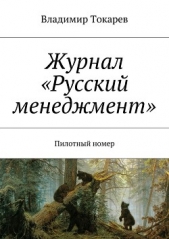 Владимир Токарев

Журнал «Русский менеджмент»

Пилотный номер